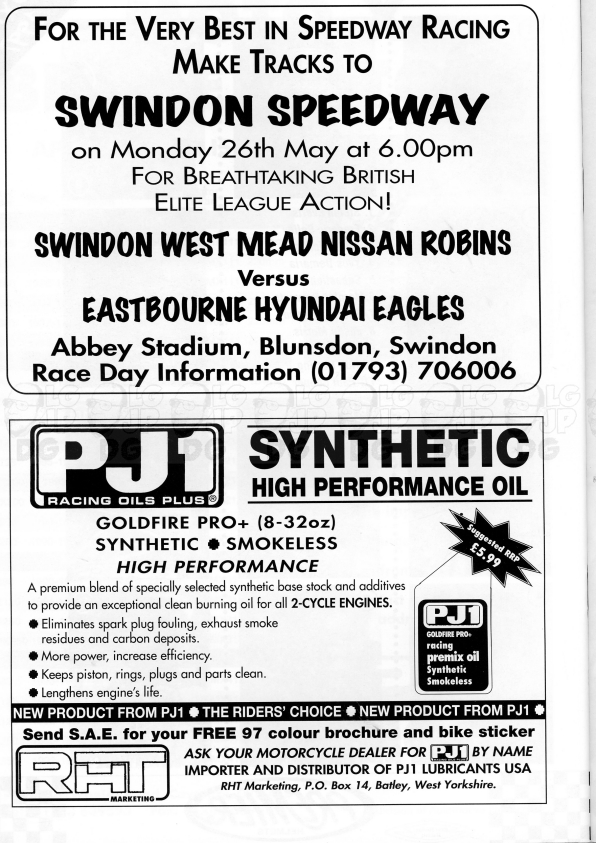 FOR THE VERY BEST IN SPEEDWAY RACING MAKE TRACKS TO

SWINDON SPEEDWAY

on Monday 26th May at 6.00pm

FOR BREATHTAKING BRITISH ELITE LEAGUE ACTION!

SWINDON WEST MEAD NISSAN ROBINS

Versus

EASTBOURNE HYUNDAI EAGLES

Abbey Stadium, Blunsdon, Swindon

Race Day Information (01793) 706006

PJ1 RACING OILS PLUS®

SYNTHETIC HIGH PERFORMANCE OIL

GOLDFIRE PRO+ (8-32oz)
SYNTHETIC ● SMOKELESS
HIGH PERFORMANCE

Suggested RRP £5.99

A premium blend of specially selected synthetic base stock and additives to provide an exceptional clean burning oil for all 2-CYCLE ENGINES.

● Eliminates spark plug fouling, exhaust smoke residues and carbon deposits.
● More power, increase efficiency.
● Keeps piston, rings, plugs and parts clean.
● Lengthens engine's life.

PJ1 GOLDFIRE PRO+ racing premix oil Synthetic Smokeless

NEW PRODUCT FROM PJ1 ● THE RIDERS' CHOICE ● NEW PRODUCT FROM PJ1 ●

Send S.A.E. for your FREE 97 colour brochure and bike sticker

RHT MARKETING

ASK YOUR MOTORCYCLE DEALER FOR PJ1 BY NAME
IMPORTER AND DISTRIBUTOR OF PJ1 LUBRICANTS USA
RHT Marketing, P.O. Box 14, Batley, West Yorkshire.